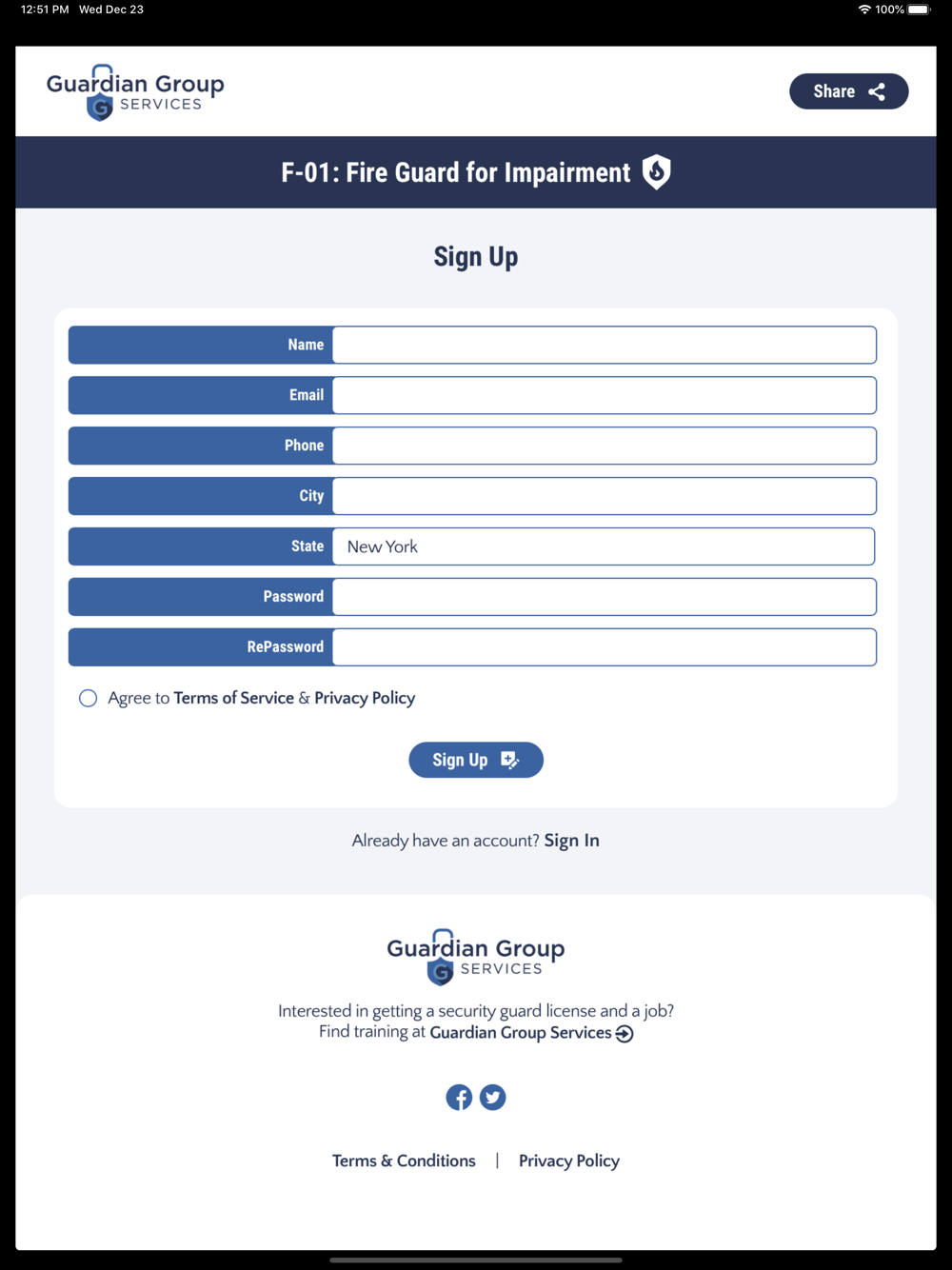 12:51 PM Wed Dec 23

100%

Guardian Group SERVICES

Share

F-01: Fire Guard for Impairment

Sign Up

Name

Email

Phone

City

State New York

Password

RePassword

Agree to Terms of Service & Privacy Policy

Sign Up

Already have an account? Sign In

Guardian Group SERVICES

Interested in getting a security guard license and a job?
Find training at Guardian Group Services

Terms & Conditions | Privacy Policy